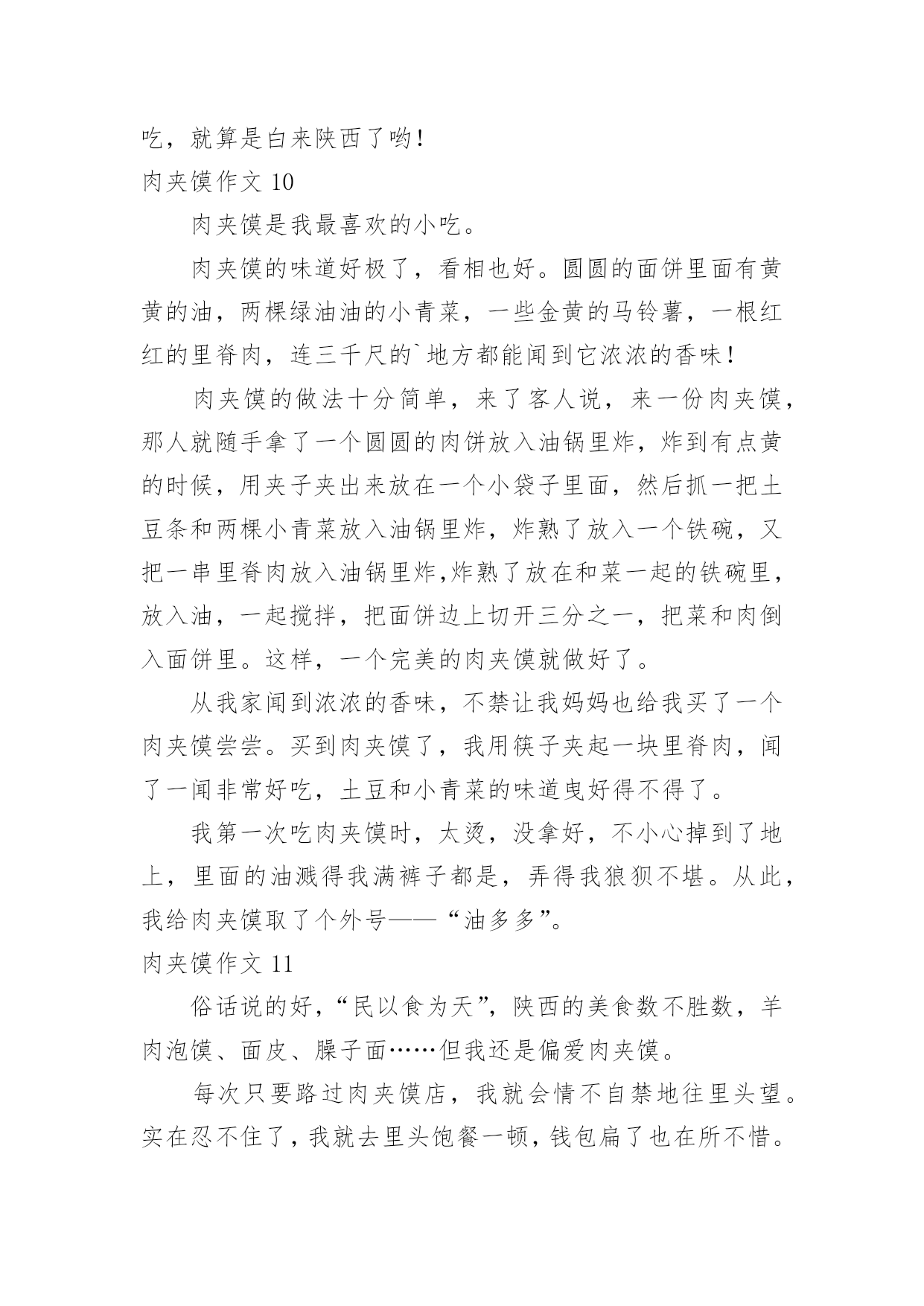 吃，就算是白来陕西了哟！

肉夹馍作文 10

肉夹馍是我最喜欢的小吃。

肉夹馍的味道好极了，看相也好。圆圆的面饼里面有黄黄的油，两棵绿油油的小青菜，一些金黄的马铃薯，一根红红的里脊肉，连三千尺的`地方都能闻到它浓浓的香味！

肉夹馍的做法十分简单，来了客人说，来一份肉夹馍，那人就随手拿了一个圆圆的肉饼放入油锅里炸，炸到有点黄的时候，用夹子夹出来放在一个小袋子里面，然后抓一把土豆条和两棵小青菜放入油锅里炸，炸熟了放入一个铁碗，又把一串里脊肉放入油锅里炸,炸熟了放在和菜一起的铁碗里，放入油，一起搅拌，把面饼边上切开三分之一，把菜和肉倒入面饼里。这样，一个完美的肉夹馍就做好了。

从我家闻到浓浓的香味，不禁让我妈妈也给我买了一个肉夹馍尝尝。买到肉夹馍了，我用筷子夹起一块里脊肉，闻了一闻非常好吃，土豆和小青菜的味道曳好得不得了。

我第一次吃肉夹馍时，太烫，没拿好，不小心掉到了地上，里面的油溅得我满裤子都是，弄得我狼狈不堪。从此，我给肉夹馍取了个外号——“油多多”。

肉夹馍作文 11

俗话说的好，“民以食为天”，陕西的美食数不胜数，羊肉泡馍、面皮、臊子面……但我还是偏爱肉夹馍。

每次只要路过肉夹馍店，我就会情不自禁地往里头望。实在忍不住了，我就去里头饱餐一顿，钱包扁了也在所不惜。